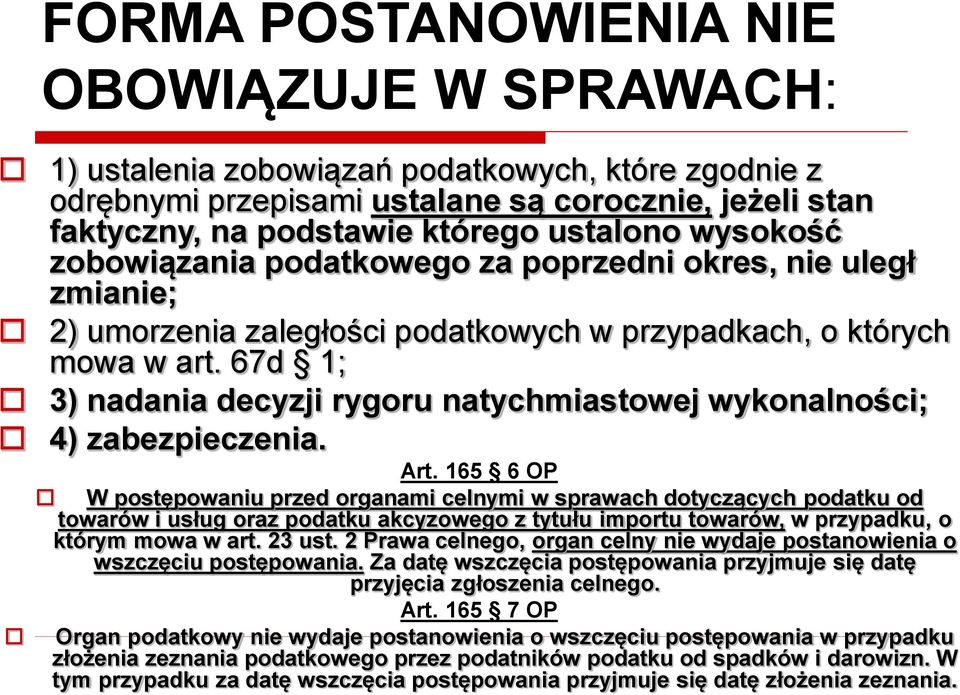 FORMA POSTANOWIENIA NIE OBOWIĄZUJE W SPRAWACH:

1) ustalenia zobowiązań podatkowych, które zgodnie z odrębnymi przepisami ustalane są corocznie, jeżeli stan faktyczny, na podstawie którego ustalono wysokość zobowiązania podatkowego za poprzedni okres, nie uległ zmianie;

2) umorzenia zaległości podatkowych w przypadkach, o których mowa w art. 67d § 1;

3) nadania decyzji rygoru natychmiastowej wykonalności;

4) zabezpieczenia.

Art. 165 § 6 OP

W postępowaniu przed organami celnymi w sprawach dotyczących podatku od towarów i usług oraz podatku akcyzowego z tytułu importu towarów, w przypadku, o którym mowa w art. 23 ust. 2 Prawa celnego, organ celny nie wydaje postanowienia o wszczęciu postępowania. Za datę wszczęcia postępowania przyjmuje się datę przyjęcia zgłoszenia celnego.

Art. 165 § 7 OP

Organ podatkowy nie wydaje postanowienia o wszczęciu postępowania w przypadku złożenia zeznania podatkowego przez podatników podatku od spadków i darowizn. W tym przypadku za datę wszczęcia postępowania przyjmuje się datę złożenia zeznania.